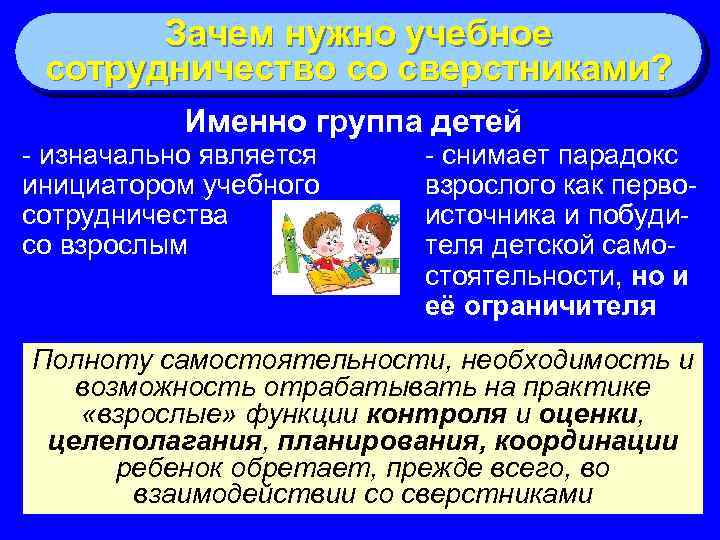 Зачем нужно учебное сотрудничество со сверстниками?

Именно группа детей

- изначально является инициатором учебного сотрудничества со взрослым

- снимает парадокс взрослого как первоисточника и побудителя детской самостоятельности, но и её ограничителя

Полноту самостоятельности, необходимость и возможность отрабатывать на практике «взрослые» функции контроля и оценки, целеполагания, планирования, координации ребенок обретает, прежде всего, во взаимодействии со сверстниками